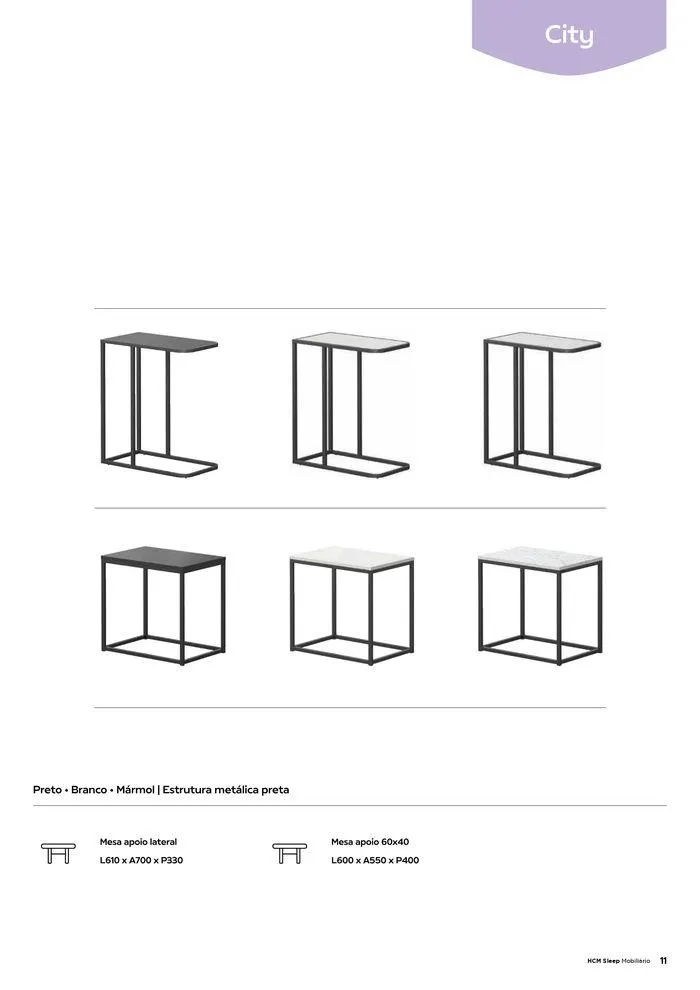 City

Preto • Branco • Mármol | Estrutura metálica preta

Mesa apoio lateral
L610 x A700 x P330

Mesa apoio 60x40
L600 x A550 x P400

HCM Sleep Mobiliário 11